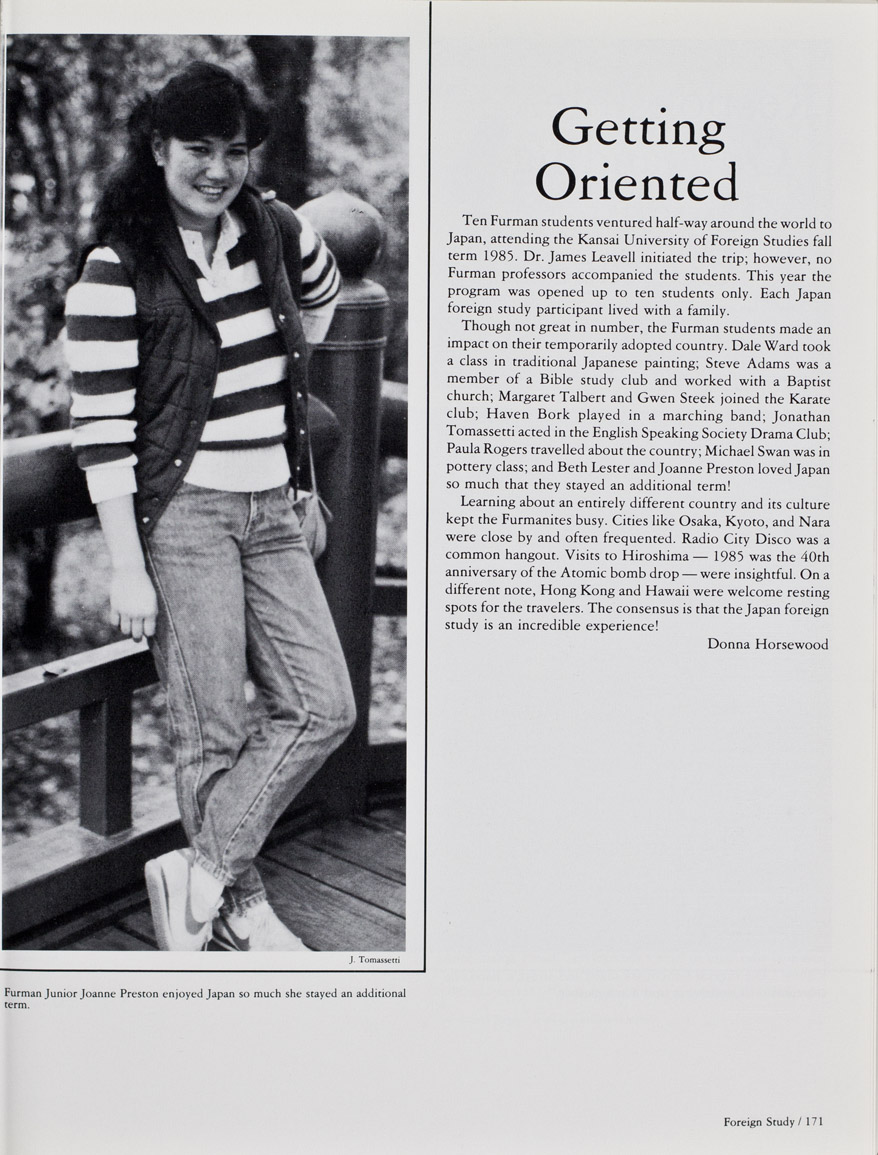 J. Tomassetti

Furman Junior Joanne Preston enjoyed Japan so much she stayed an additional term.

Getting Oriented

Ten Furman students ventured half-way around the world to Japan, attending the Kansai University of Foreign Studies fall term 1985. Dr. James Leavell initiated the trip; however, no Furman professors accompanied the students. This year the program was opened up to ten students only. Each Japan foreign study participant lived with a family.

Though not great in number, the Furman students made an impact on their temporarily adopted country. Dale Ward took a class in traditional Japanese painting; Steve Adams was a member of a Bible study club and worked with a Baptist church; Margaret Talbert and Gwen Steek joined the Karate club; Haven Bork played in a marching band; Jonathan Tomassetti acted in the English Speaking Society Drama Club; Paula Rogers travelled about the country; Michael Swan was in pottery class; and Beth Lester and Joanne Preston loved Japan so much that they stayed an additional term!

Learning about an entirely different country and its culture kept the Furmanites busy. Cities like Osaka, Kyoto, and Nara were close by and often frequented. Radio City Disco was a common hangout. Visits to Hiroshima — 1985 was the 40th anniversary of the Atomic bomb drop — were insightful. On a different note, Hong Kong and Hawaii were welcome resting spots for the travelers. The consensus is that the Japan foreign study is an incredible experience!

Donna Horsewood

Foreign Study / 171